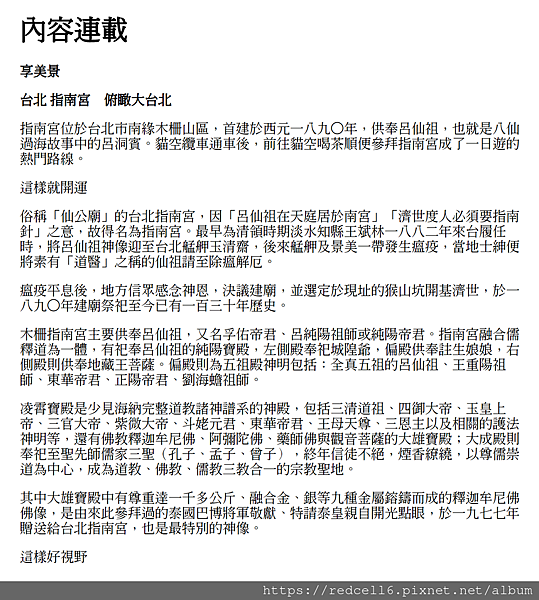 內容連載

享美景

台北 指南宮　俯瞰大台北

指南宮位於台北市南緣木柵山區，首建於西元一八九〇年，供奉呂仙祖，也就是八仙過海故事中的呂洞賓。貓空纜車通車後，前往貓空喝茶順便參拜指南宮成了一日遊的熱門路線。

這樣就開運

俗稱「仙公廟」的台北指南宮，因「呂仙祖在天庭居於南宮」「濟世度人必須要指南針」之意，故得名為指南宮。最早為清領時期淡水知縣王斌林一八八二年來台履任時，將呂仙祖神像迎至台北艋舺玉清齋，後來艋舺及景美一帶發生瘟疫，當地士紳便將素有「道醫」之稱的仙祖請至除瘟解厄。

瘟疫平息後，地方信眾感念神恩，決議建廟，並選定於現址的猴山坑開基濟世，於一八九〇年建廟祭祀至今已有一百三十年歷史。

木柵指南宮主要供奉呂仙祖，又名孚佑帝君、呂純陽祖師或純陽帝君。指南宮融合儒釋道為一體，有祀奉呂仙祖的純陽寶殿，左側殿奉祀城隍爺，偏殿供奉註生娘娘，右側殿則供奉地藏王菩薩。偏殿則為五祖殿神明包括：全真五祖的呂仙祖、王重陽祖師、東華帝君、正陽帝君、劉海蟾祖師。

凌霄寶殿是少見海納完整道教諸神譜系的神殿，包括三清道祖、四御大帝、玉皇上帝、三官大帝、紫微大帝、斗姥元君、東華帝君、王母天尊、三恩主以及相關的護法神明等，還有佛教釋迦牟尼佛、阿彌陀佛、藥師佛與觀音菩薩的大雄寶殿；大成殿則奉祀至聖先師儒家三聖（孔子、孟子、曾子），終年信徒不絕，煙香繚繞，以尊儒崇道為中心，成為道教、佛教、儒教三教合一的宗教聖地。

其中大雄寶殿中有尊重達一千多公斤、融合金、銀等九種金屬鎔鑄而成的釋迦牟尼佛佛像，是由來此參拜過的泰國巴博將軍敬獻、特請泰皇親自開光點眼，於一九七七年贈送給台北指南宮，也是最特別的神像。

這樣好視野

https://redcell6.pixnet.net/album